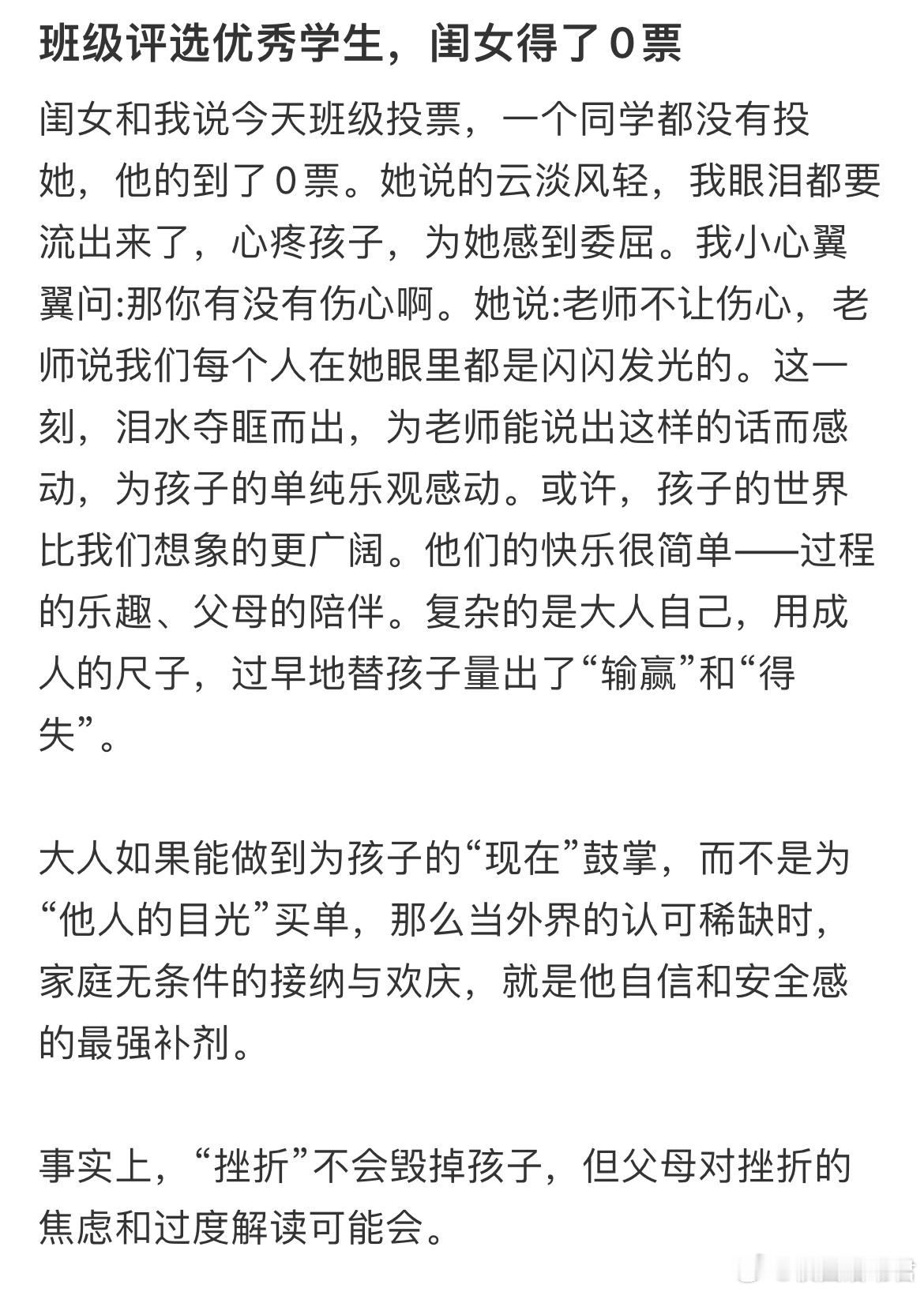 班级评选优秀学生，闺女得了0票

闺女和我说今天班级投票，一个同学都没有投她，他的到了0票。她说的云淡风轻，我眼泪都要流出来了，心疼孩子，为她感到委屈。我小心翼翼问:那你有没有伤心啊。她说:老师不让伤心，老师说我们每个人在她眼里都是闪闪发光的。这一刻，泪水夺眶而出，为老师能说出这样的话而感动，为孩子的单纯乐观感动。或许，孩子的世界比我们想象的更广阔。他们的快乐很简单——过程的乐趣、父母的陪伴。复杂的是大人自己，用成人的尺子，过早地替孩子量出了“输赢”和“得失”。

大人如果能做到为孩子的“现在”鼓掌，而不是为“他人的目光”买单，那么当外界的认可稀缺时，家庭无条件的接纳与欢庆，就是他自信和安全感的最强补剂。

事实上，“挫折”不会毁掉孩子，但父母对挫折的焦虑和过度解读可能会。